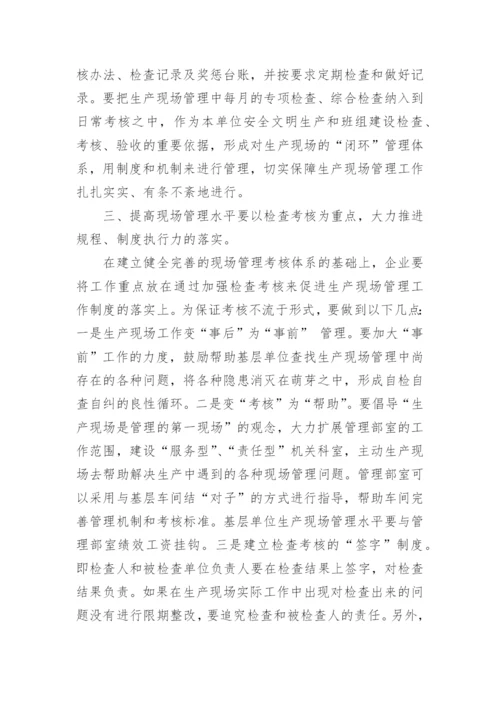 核办法、检查记录及奖惩台账，并按要求定期检查和做好记录。要把生产现场管理中每月的专项检查、综合检查纳入到日常考核之中，作为本单位安全文明生产和班组建设检查、考核、验收的重要依据，形成对生产现场的“闭环”管理体系，用制度和机制来进行管理，切实保障生产现场管理工作扎扎实实、有条不紊地进行。

三、提高现场管理水平要以检查考核为重点，大力推进规程、制度执行力的落实。

在建立健全完善的现场管理考核体系的基础上，企业要将工作重点放在通过加强检查考核来促进生产现场管理工作制度的落实上。为保证考核不流于形式，要做到以下几点：一是生产现场工作变“事后”为“事前” 管理。要加大“事前”工作的力度，鼓励帮助基层单位查找生产现场管理中尚存在的各种问题，将各种隐患消灭在萌芽之中，形成自检自查自纠的良性循环。二是变“考核”为“帮助”。要倡导“生产现场是管理的第一现场”的观念，大力扩展管理部室的工作范围，建设“服务型”、“责任型”机关科室，主动生产现场去帮助解决生产中遇到的各种现场管理问题。管理部室可以采用与基层车间结“对子”的方式进行指导，帮助车间完善管理机制和考核标准。基层单位生产现场管理水平要与管理部室绩效工资挂钩。三是建立检查考核的“签字”制度。即检查人和被检查单位负责人要在检查结果上签字，对检查结果负责。如果在生产现场实际工作中出现对检查出来的问题没有进行限期整改，要追究检查和被检查人的责任。另外，